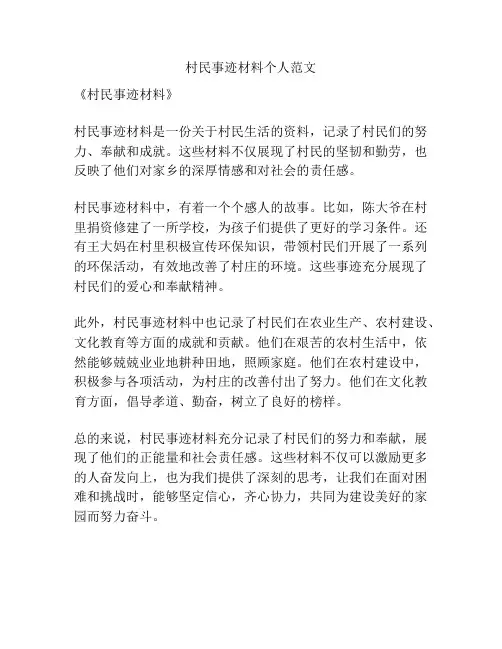 村民事迹材料个人范文

《村民事迹材料》

村民事迹材料是一份关于村民生活的资料，记录了村民们的努力、奉献和成就。这些材料不仅展现了村民的坚韧和勤劳，也反映了他们对家乡的深厚情感和对社会的责任感。

村民事迹材料中，有着一个个感人的故事。比如，陈大爷在村里捐资修建了一所学校，为孩子们提供了更好的学习条件。还有王大妈在村里积极宣传环保知识，带领村民们开展了一系列的环保活动，有效地改善了村庄的环境。这些事迹充分展现了村民们的爱心和奉献精神。

此外，村民事迹材料中也记录了村民们在农业生产、农村建设、文化教育等方面的成就和贡献。他们在艰苦的农村生活中，依然能够兢兢业业地耕种田地，照顾家庭。他们在农村建设中，积极参与各项活动，为村庄的改善付出了努力。他们在文化教育方面，倡导孝道、勤奋，树立了良好的榜样。

总的来说，村民事迹材料充分记录了村民们的努力和奉献，展现了他们的正能量和社会责任感。这些材料不仅可以激励更多的人奋发向上，也为我们提供了深刻的思考，让我们在面对困难和挑战时，能够坚定信心，齐心协力，共同为建设美好的家园而努力奋斗。